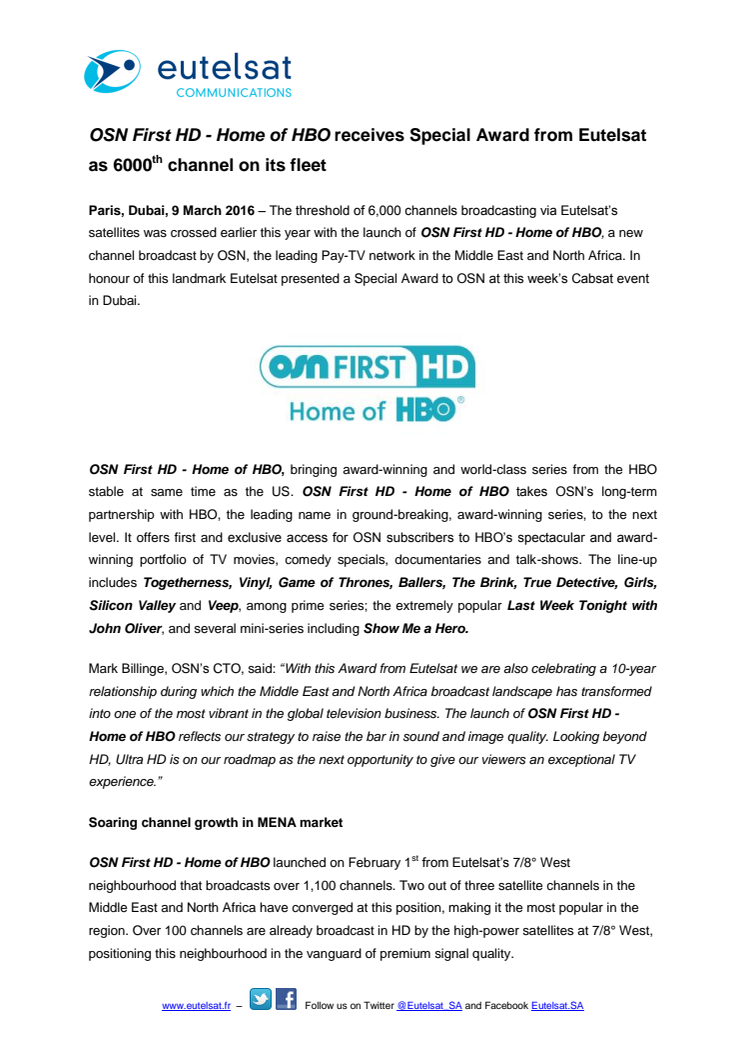 eutelsat
COMMUNICATIONS

OSN First HD - Home of HBO receives Special Award from Eutelsat as 6000$^{th}$ channel on its fleet

Paris, Dubai, 9 March 2016 – The threshold of 6,000 channels broadcasting via Eutelsat's satellites was crossed earlier this year with the launch of OSN First HD - Home of HBO, a new channel broadcast by OSN, the leading Pay-TV network in the Middle East and North Africa. In honour of this landmark Eutelsat presented a Special Award to OSN at this week's Cabsat event in Dubai.

OSN FIRST HD
Home of HBO®

OSN First HD - Home of HBO, bringing award-winning and world-class series from the HBO stable at same time as the US. OSN First HD - Home of HBO takes OSN's long-term partnership with HBO, the leading name in ground-breaking, award-winning series, to the next level. It offers first and exclusive access for OSN subscribers to HBO's spectacular and award-winning portfolio of TV movies, comedy specials, documentaries and talk-shows. The line-up includes Togetherness, Vinyl, Game of Thrones, Ballers, The Brink, True Detective, Girls, Silicon Valley and Veep, among prime series; the extremely popular Last Week Tonight with John Oliver, and several mini-series including Show Me a Hero.

Mark Billinge, OSN's CTO, said: "With this Award from Eutelsat we are also celebrating a 10-year relationship during which the Middle East and North Africa broadcast landscape has transformed into one of the most vibrant in the global television business. The launch of OSN First HD - Home of HBO reflects our strategy to raise the bar in sound and image quality. Looking beyond HD, Ultra HD is on our roadmap as the next opportunity to give our viewers an exceptional TV experience."

Soaring channel growth in MENA market

OSN First HD - Home of HBO launched on February 1$^{st}$ from Eutelsat's 7/8° West neighbourhood that broadcasts over 1,100 channels. Two out of three satellite channels in the Middle East and North Africa have converged at this position, making it the most popular in the region. Over 100 channels are already broadcast in HD by the high-power satellites at 7/8° West, positioning this neighbourhood in the vanguard of premium signal quality.

www.eutelsat.fr – Follow us on Twitter @Eutelsat_SA and Facebook Eutelsat.SA